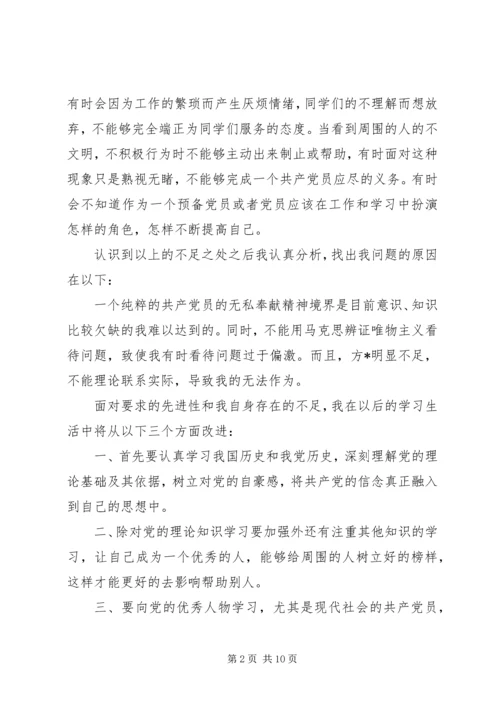 有时会因为工作的繁琐而产生厌烦情绪，同学们的不理解而想放弃，不能够完全端正为同学们服务的态度。当看到周围的人的不文明，不积极行为时不能够主动出来制止或帮助，有时面对这种现象只是熟视无睹，不能够完成一个共产党员应尽的义务。有时会不知道作为一个预备党员或者党员应该在工作和学习中扮演怎样的角色，怎样不断提高自己。

认识到以上的不足之处之后我认真分析，找出我问题的原因在以下：

一个纯粹的共产党员的无私奉献精神境界是目前意识、知识比较欠缺的我难以达到的。同时，不能用马克思辨证唯物主义看待问题，致使我有时看待问题过于偏激。而且，方*明显不足，不能理论联系实际，导致我的无法作为。

面对要求的先进性和我自身存在的不足，我在以后的学习生活中将从以下三个方面改进：

一、首先要认真学习我国历史和我党历史，深刻理解党的理论基础及其依据，树立对党的自豪感，将共产党的信念真正融入到自己的思想中。

二、除对党的理论知识学习要加强外还有注重其他知识的学习，让自己成为一个优秀的人，能够给周围的人树立好的榜样，这样才能更好的去影响帮助别人。

三、要向党的优秀人物学习，尤其是现代社会的共产党员，

第 2 页 共 10 页